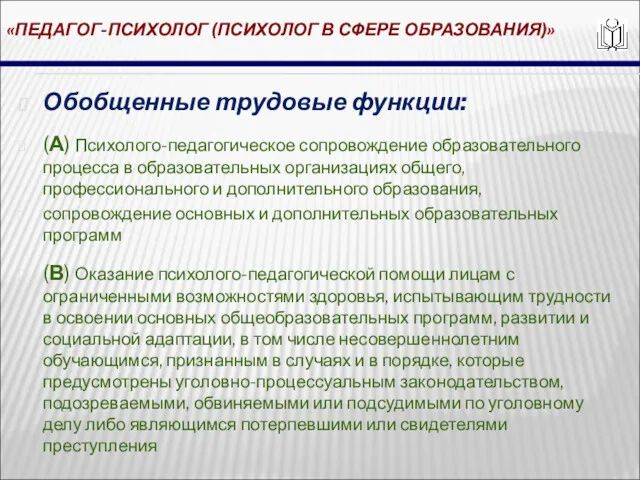 «ПЕДАГОГ-ПСИХОЛОГ (ПСИХОЛОГ В СФЕРЕ ОБРАЗОВАНИЯ)»

Обобщенные трудовые функции:

(А) Психолого-педагогическое сопровождение образовательного процесса в образовательных организациях общего, профессионального и дополнительного образования,

сопровождение основных и дополнительных образовательных программ

(В) Оказание психолого-педагогической помощи лицам с ограниченными возможностями здоровья, испытывающим трудности в освоении основных общеобразовательных программ, развитии и социальной адаптации, в том числе несовершеннолетним обучающимся, признанным в случаях и в порядке, которые предусмотрены уголовно-процессуальным законодательством, подозреваемыми, обвиняемыми или подсудимыми по уголовному делу либо являющимся потерпевшими или свидетелями преступления